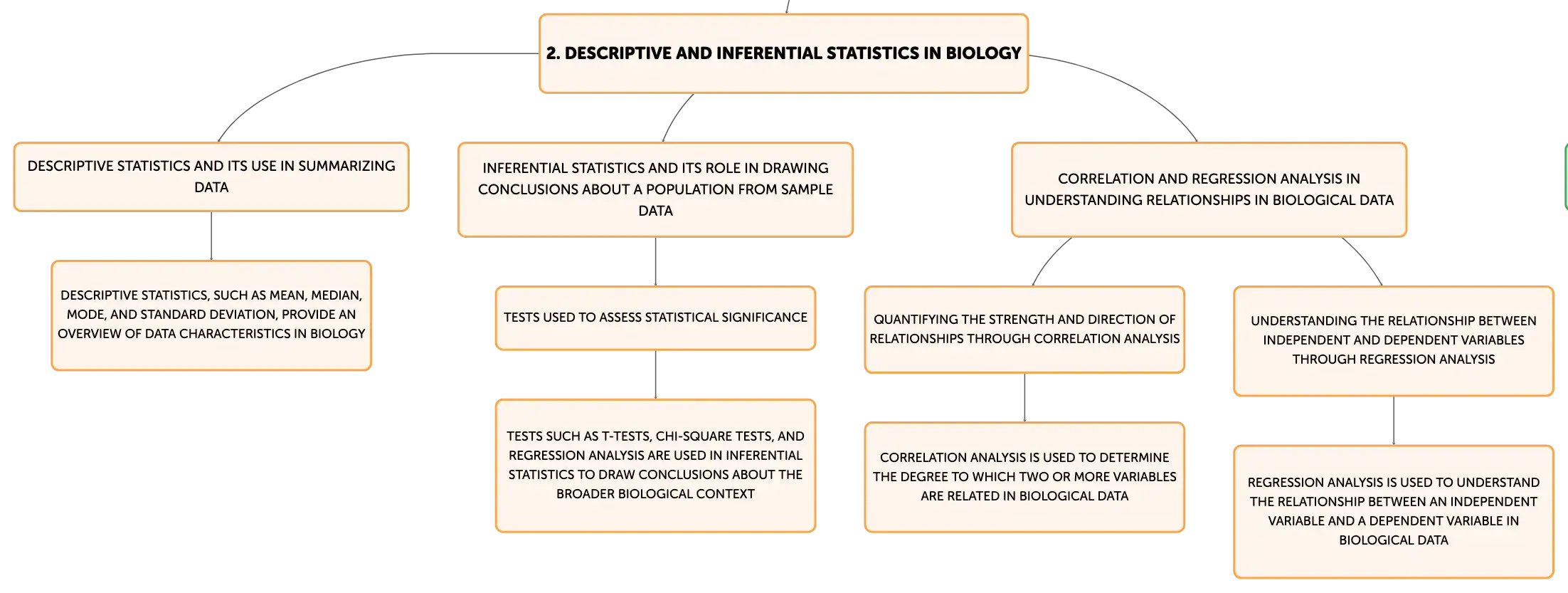 2. DESCRIPTIVE AND INFERENTIAL STATISTICS IN BIOLOGY

DESCRIPTIVE STATISTICS AND ITS USE IN SUMMARIZING DATA

DESCRIPTIVE STATISTICS, SUCH AS MEAN, MEDIAN, MODE, AND STANDARD DEVIATION, PROVIDE AN OVERVIEW OF DATA CHARACTERISTICS IN BIOLOGY

INFERENTIAL STATISTICS AND ITS ROLE IN DRAWING CONCLUSIONS ABOUT A POPULATION FROM SAMPLE DATA

TESTS USED TO ASSESS STATISTICAL SIGNIFICANCE

TESTS SUCH AS T-TESTS, CHI-SQUARE TESTS, AND REGRESSION ANALYSIS ARE USED IN INFERENTIAL STATISTICS TO DRAW CONCLUSIONS ABOUT THE BROADER BIOLOGICAL CONTEXT

CORRELATION AND REGRESSION ANALYSIS IN UNDERSTANDING RELATIONSHIPS IN BIOLOGICAL DATA

QUANTIFYING THE STRENGTH AND DIRECTION OF RELATIONSHIPS THROUGH CORRELATION ANALYSIS

CORRELATION ANALYSIS IS USED TO DETERMINE THE DEGREE TO WHICH TWO OR MORE VARIABLES ARE RELATED IN BIOLOGICAL DATA

UNDERSTANDING THE RELATIONSHIP BETWEEN INDEPENDENT AND DEPENDENT VARIABLES THROUGH REGRESSION ANALYSIS

REGRESSION ANALYSIS IS USED TO UNDERSTAND THE RELATIONSHIP BETWEEN AN INDEPENDENT VARIABLE AND A DEPENDENT VARIABLE IN BIOLOGICAL DATA